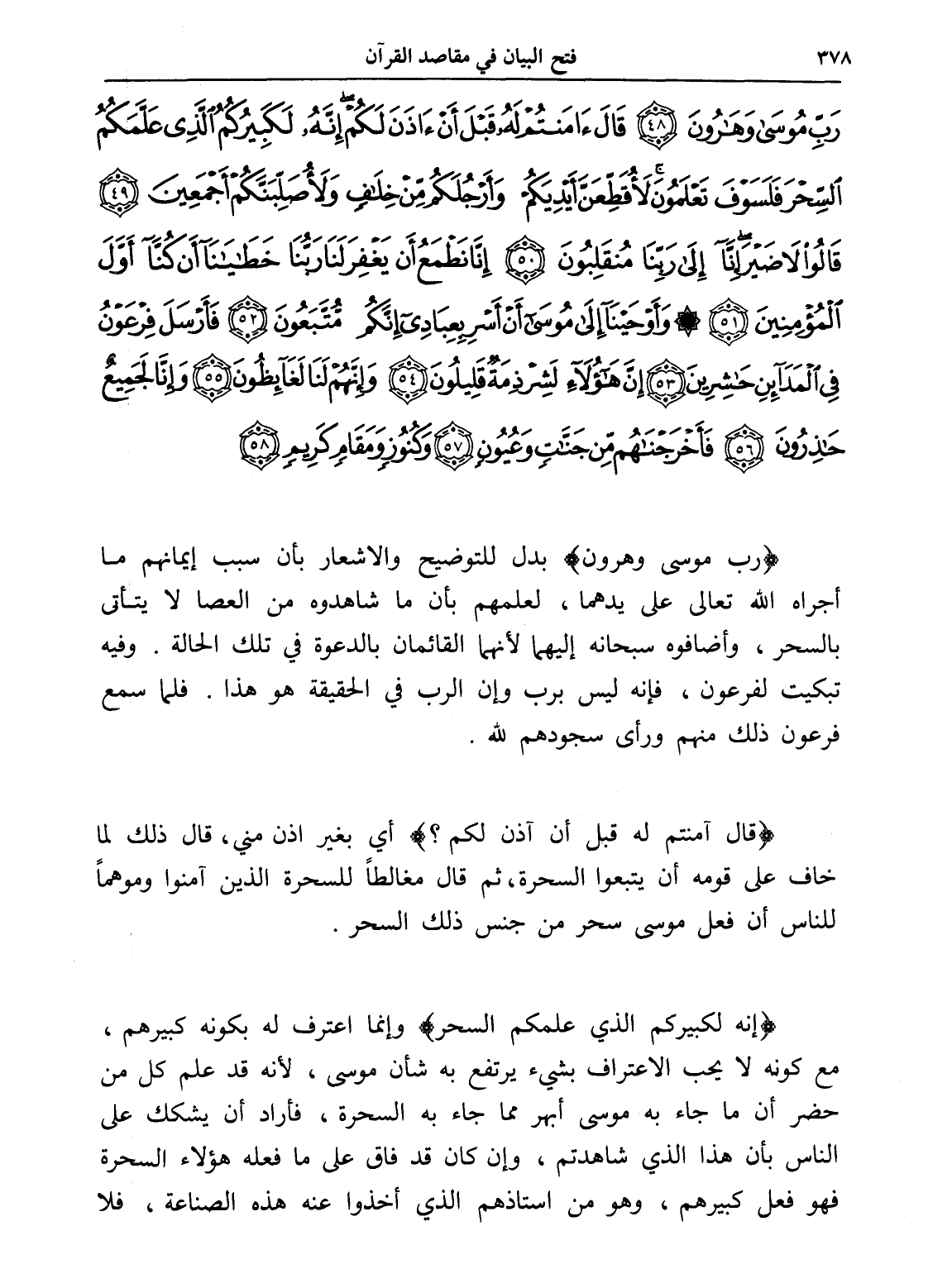 ٣٧٨ فتح البيان في مقاصد القرآن

رَبِّ مُوسَىٰ وَهَٰرُونَ ﴿٤٨﴾ قَالَ ءَامَنتُمْ لَهُۥ قَبْلَ أَنْ ءَاذَنَ لَكُمْ إِنَّهُۥ لَكَبِيرُكُمُ ٱلَّذِى عَلَّمَكُمُ ٱلسِّحْرَ فَلَسَوْفَ تَعْلَمُونَ لَأُقَطِّعَنَّ أَيْدِيَكُمْ وَأَرْجُلَكُم مِّنْ خِلَٰفٍ وَلَأُصَلِّبَنَّكُمْ أَجْمَعِينَ ﴿٤٩﴾ قَالُوا۟ لَا ضَيْرَ إِنَّآ إِلَىٰ رَبِّنَا مُنقَلِبُونَ ﴿٥٠﴾ إِنَّا نَطْمَعُ أَن يَغْفِرَ لَنَا رَبُّنَا خَطَٰيَٰنَآ أَن كُنَّآ أَوَّلَ ٱلْمُؤْمِنِينَ ﴿٥١﴾ ۞ وَأَوْحَيْنَآ إِلَىٰ مُوسَىٰٓ أَنْ أَسْرِ بِعِبَادِىٓ إِنَّكُم مُّتَّبَعُونَ ﴿٥٢﴾ فَأَرْسَلَ فِرْعَوْنُ فِى ٱلْمَدَآئِنِ حَٰشِرِينَ ﴿٥٣﴾ إِنَّ هَٰٓؤُلَآءِ لَشِرْذِمَةٌ قَلِيلُونَ ﴿٥٤﴾ وَإِنَّهُمْ لَنَا لَغَآئِظُونَ ﴿٥٥﴾ وَإِنَّا لَجَمِيعٌ حَٰذِرُونَ ﴿٥٦﴾ فَأَخْرَجْنَٰهُم مِّن جَنَّٰتٍ وَعُيُونٍ ﴿٥٧﴾ وَكُنُوزٍ وَمَقَامٍ كَرِيمٍ ﴿٥٨﴾

﴿رب موسى وهرون﴾ بدل للتوضيح والاشعار بأن سبب إيمانهم ما أجراه الله تعالى على يدهما ، لعلمهم بأن ما شاهدوه من العصا لا يتأتى بالسحر ، وأضافوه سبحانه إليهما لأنهما القائمان بالدعوة في تلك الحالة . وفيه تبكيت لفرعون ، فإنه ليس برب وإن الرب في الحقيقة هو هذا . فلما سمع فرعون ذلك منهم ورأى سجودهم لله .

﴿قال آمنتم له قبل أن آذن لكم ؟﴾ أي بغير اذن مني، قال ذلك لما خاف على قومه أن يتبعوا السحرة، ثم قال مغالطاً للسحرة الذين آمنوا وموهماً للناس أن فعل موسى سحر من جنس ذلك السحر .

﴿إنه لكبيركم الذي علمكم السحر﴾ وإنما اعترف له بكونه كبيرهم ، مع كونه لا يحب الاعتراف بشيء يرتفع به شأن موسى ، لأنه قد علم كل من حضر أن ما جاء به موسى أبهر مما جاء به السحرة ، فأراد أن يشكك على الناس بأن هذا الذي شاهدتم ، وإن كان قد فاق على ما فعله هؤلاء السحرة فهو فعل كبيرهم ، وهو من استاذهم الذي أخذوا عنه هذه الصناعة ، فلا